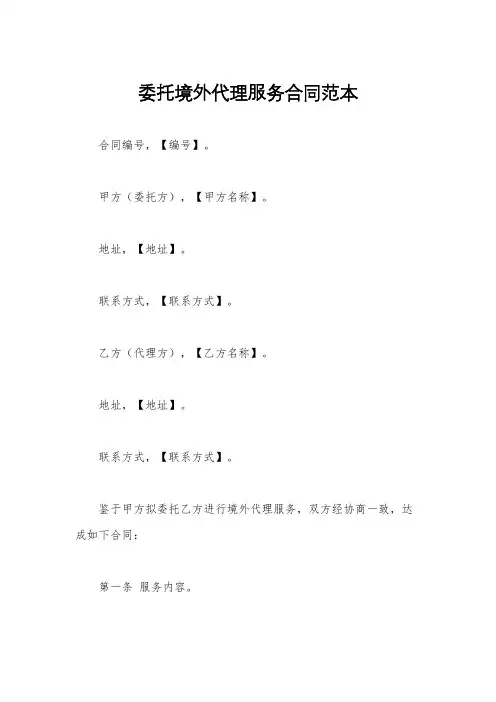 委托境外代理服务合同范本

合同编号，【编号】。

甲方（委托方），【甲方名称】。

地址，【地址】。

联系方式，【联系方式】。

乙方（代理方），【乙方名称】。

地址，【地址】。

联系方式，【联系方式】。

鉴于甲方拟委托乙方进行境外代理服务，双方经协商一致，达成如下合同：

第一条 服务内容。